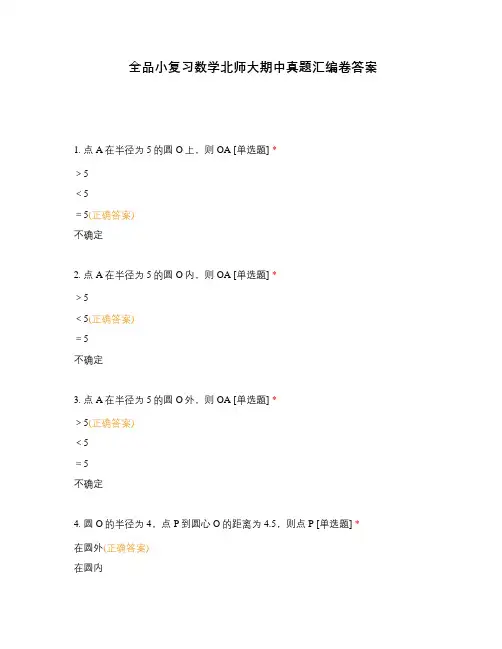 全品小复习数学北师大期中真题汇编卷答案

1. 点 A 在半径为 5 的圆 O 上，则 OA [单选题] *

> 5

< 5

= 5(正确答案)

不确定

2. 点 A 在半径为 5 的圆 O 内，则 OA [单选题] *

> 5

< 5(正确答案)

= 5

不确定

3. 点 A 在半径为 5 的圆 O 外，则 OA [单选题] *

> 5(正确答案)

< 5

= 5

不确定

4. 圆 O 的半径为 4，点 P 到圆心 O 的距离为 4.5，则点 P [单选题] *

在圆外(正确答案)

在圆内